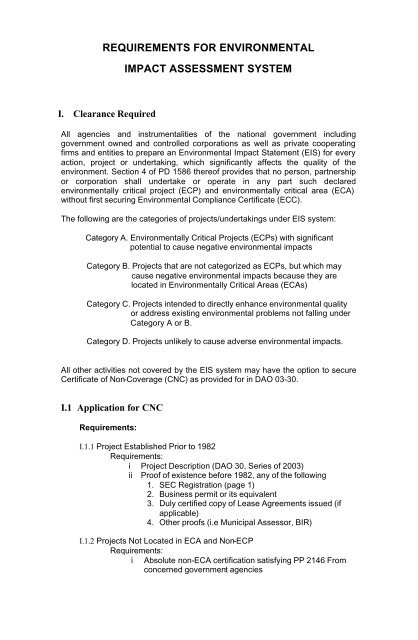 REQUIREMENTS FOR ENVIRONMENTAL
IMPACT ASSESSMENT SYSTEM

I. Clearance Required

All agencies and instrumentalities of the national government including government owned and controlled corporations as well as private cooperating firms and entities to prepare an Environmental Impact Statement (EIS) for every action, project or undertaking, which significantly affects the quality of the environment. Section 4 of PD 1586 thereof provides that no person, partnership or corporation shall undertake or operate in any part such declared environmentally critical project (ECP) and environmentally critical area (ECA) without first securing Environmental Compliance Certificate (ECC).

The following are the categories of projects/undertakings under EIS system:

Category A. Environmentally Critical Projects (ECPs) with significant potential to cause negative environmental impacts

Category B. Projects that are not categorized as ECPs, but which may cause negative environmental impacts because they are located in Environmentally Critical Areas (ECAs)

Category C. Projects intended to directly enhance environmental quality or address existing environmental problems not falling under Category A or B.

Category D. Projects unlikely to cause adverse environmental impacts.

All other activities not covered by the EIS system may have the option to secure Certificate of Non-Coverage (CNC) as provided for in DAO 03-30.

I.1 Application for CNC

Requirements:

I.1.1 Project Established Prior to 1982
Requirements:
i Project Description (DAO 30, Series of 2003)
ii Proof of existence before 1982, any of the following
1. SEC Registration (page 1)
2. Business permit or its equivalent
3. Duly certified copy of Lease Agreements issued (if applicable)
4. Other proofs (i.e Municipal Assessor, BIR)

I.1.2 Projects Not Located in ECA and Non-ECP
Requirements:
i Absolute non-ECA certification satisfying PP 2146 From concerned government agencies